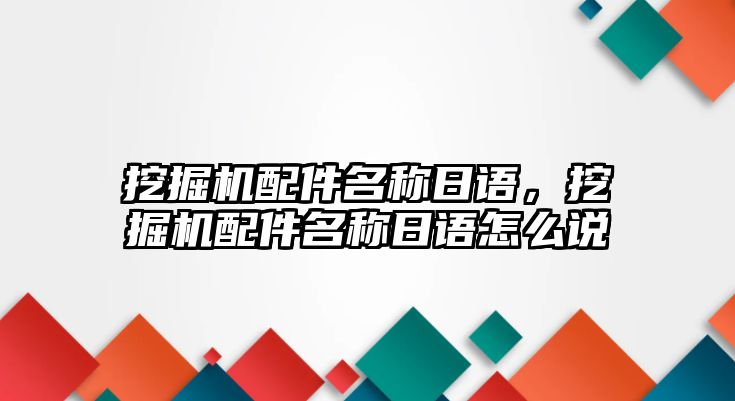 挖掘机配件名称日语，挖掘机配件名称日语怎么说